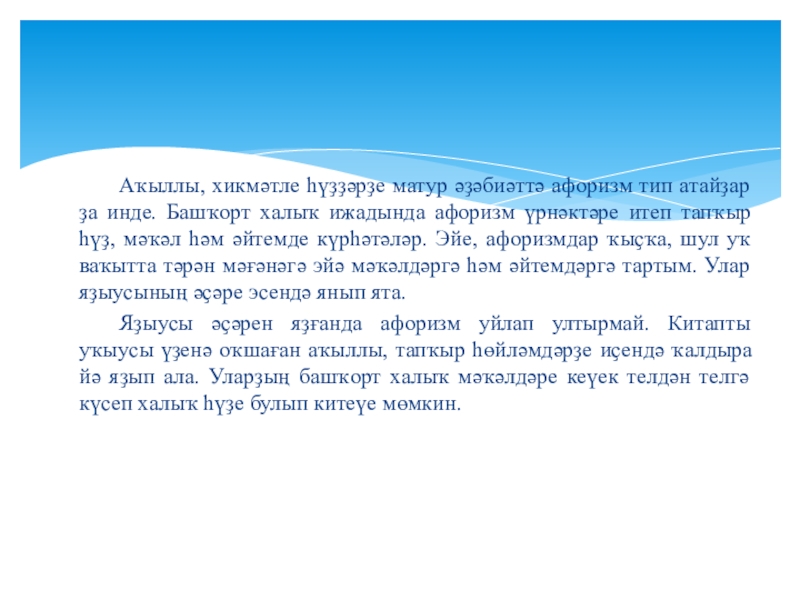 Аҡыллы, хикмәтле һүҙҙәрҙе матур әҙәбиәттә афоризм тип атайҙар ҙа инде. Башҡорт халыҡ ижадында афоризм үрнәктәре итеп тапҡыр һүҙ, мәҡәл һәм әйтемде күрһәтәләр. Эйе, афоризмдар ҡыҫҡа, шул уҡ ваҡытта тәрән мәғәнәгә эйә мәҡәлдәргә һәм әйтемдәргә тартым. Улар яҙыусының әҫәре эсендә янып ята.

Яҙыусы әҫәрен яҙғанда афоризм уйлап ултырмай. Китапты уҡыусы үҙенә оҡшаған аҡыллы, тапҡыр һөйләмдәрҙе иҫендә ҡалдыра йә яҙып ала. Уларҙың башҡорт халыҡ мәҡәлдәре кеүек телдән телгә күсеп халыҡ һүҙе булып китеүе мөмкин.